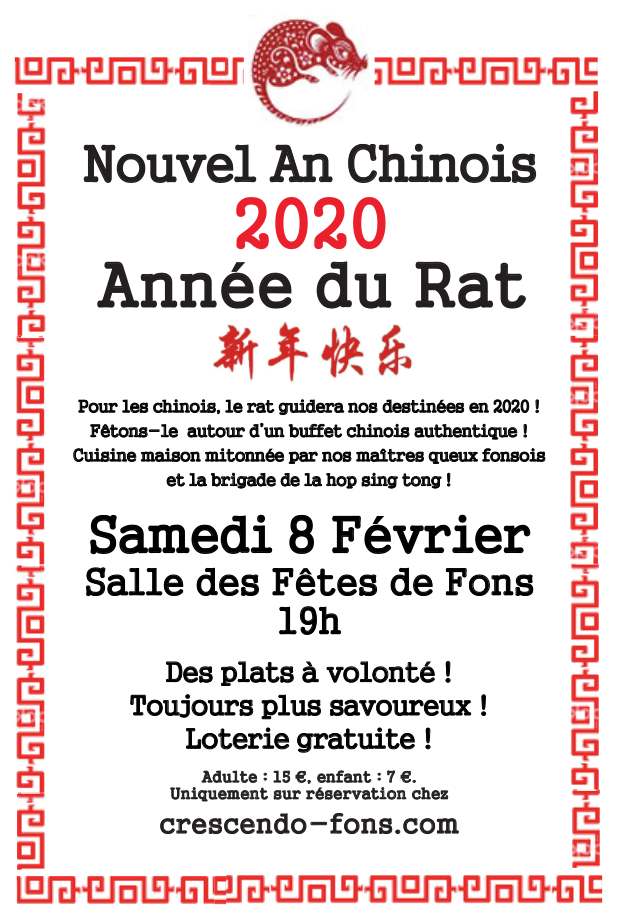 Nouvel An Chinois
2020
Année du Rat
新年快乐

Pour les chinois, le rat guidera nos destinées en 2020 !
Fêtons-le autour d'un buffet chinois authentique !
Cuisine maison mitonnée par nos maîtres queux fonsois
et la brigade de la hop sing tong !

Samedi 8 Février
Salle des Fêtes de Fons
19h

Des plats à volonté !
Toujours plus savoureux !
Loterie gratuite !

Adulte : 15 €, enfant : 7 €.
Uniquement sur réservation chez
crescendo-fons.com